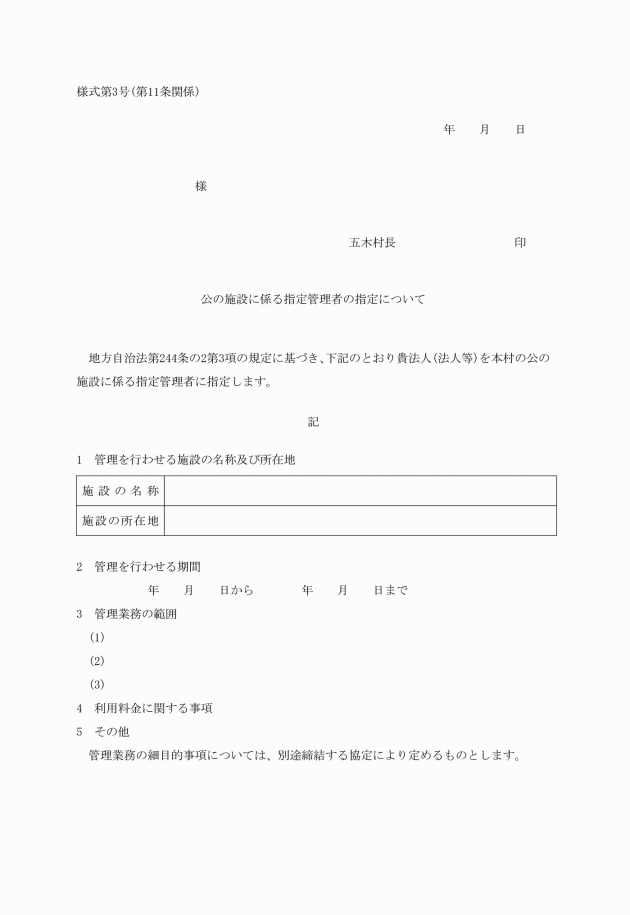 様式第3号(第11条関係)

年　　月　　日

様

五木村長　　　　　　　　印

公の施設に係る指定管理者の指定について

地方自治法第244条の2第3項の規定に基づき、下記のとおり貴法人(法人等)を本村の公の施設に係る指定管理者に指定します。

記

1　管理を行わせる施設の名称及び所在地

| 施設の名称 | |
|---|---|
| 施設の所在地 | |

2　管理を行わせる期間

年　　月　　日から　　　年　　月　　日まで

3　管理業務の範囲

(1)

(2)

(3)

4　利用料金に関する事項

5　その他

管理業務の細目的事項については、別途締結する協定により定めるものとします。